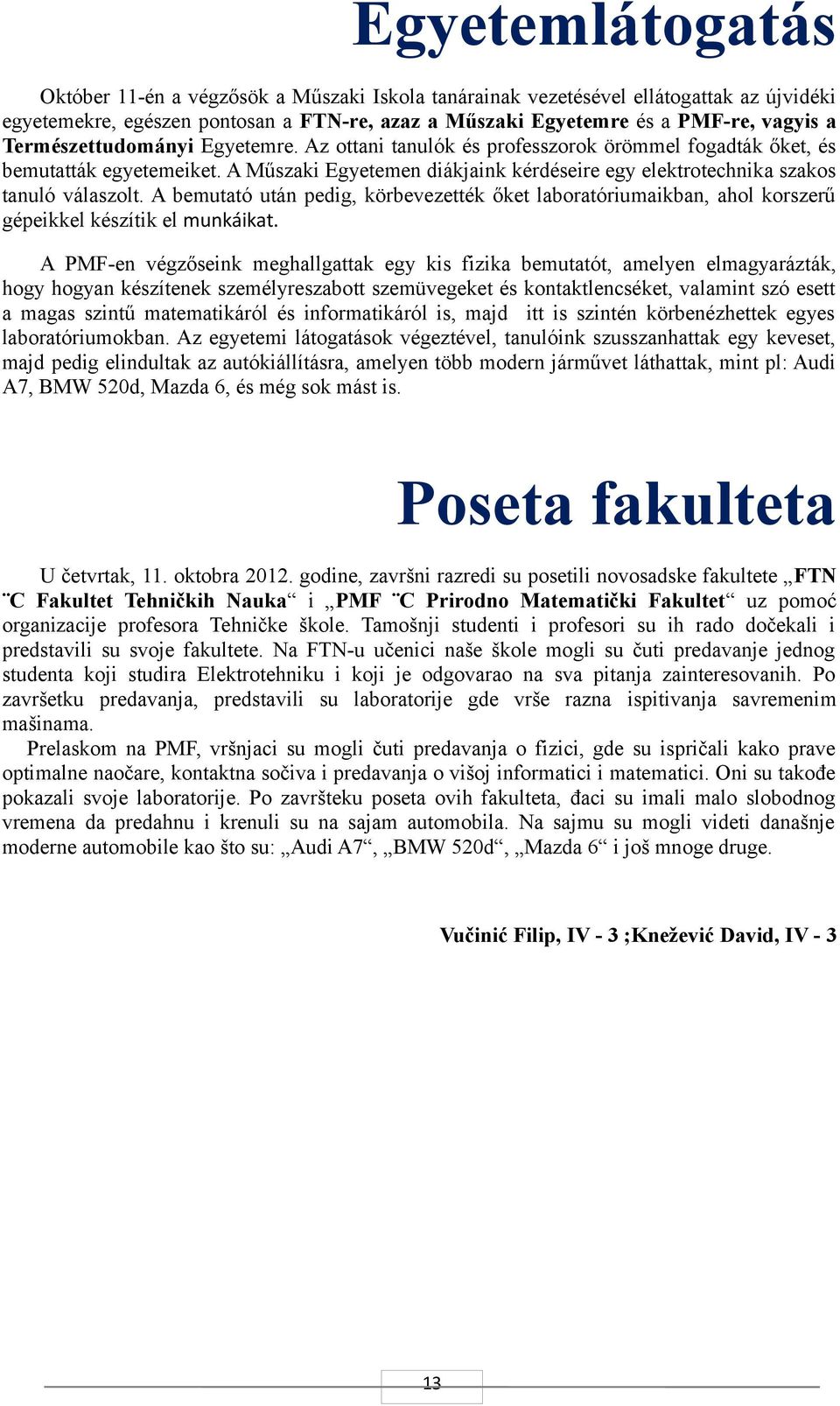 Egyetemlátogatás

Október 11-én a végzősök a Műszaki Iskola tanárainak vezetésével ellátogattak az újvidéki egyetemekre, egészen pontosan a FTN-re, azaz a Műszaki Egyetemre és a PMF-re, vagyis a Természettudományi Egyetemre. Az ottani tanulók és professzorok örömmel fogadták őket, és bemutatták egyetemeiket. A Műszaki Egyetemen diákjaink kérdéseire egy elektrotechnika szakos tanuló válaszolt. A bemutató után pedig, körbevezették őket laboratóriumaikban, ahol korszerű gépeikkel készítik el munkáikat.

A PMF-en végzőseink meghallgattak egy kis fizika bemutatót, amelyen elmagyarázták, hogy hogyan készítenek személyreszabott szemüvegeket és kontaktlencséket, valamint szó esett a magas szintű matematikáról és informatikáról is, majd itt is szintén körbenézhettek egyes laboratóriumokban. Az egyetemi látogatások végeztével, tanulóink szusszanhattak egy keveset, majd pedig elindultak az autókiállításra, amelyen több modern járművet láthattak, mint pl: Audi A7, BMW 520d, Mazda 6, és még sok mást is.

Poseta fakulteta

U četvrtak, 11. oktobra 2012. godine, završni razredi su posetili novosadske fakultete „FTN ¨C Fakultet Tehničkih Nauka“ i „PMF ¨C Prirodno Matematički Fakultet“ uz pomoć organizacije profesora Tehničke škole. Tamošnji studenti i profesori su ih rado dočekali i predstavili su svoje fakultete. Na FTN-u učenici naše škole mogli su čuti predavanje jednog studenta koji studira Elektrotehniku i koji je odgovarao na sva pitanja zainteresovanih. Po završetku predavanja, predstavili su laboratorije gde vrše razna ispitivanja savremenim mašinama.

Prelaskom na PMF, vršnjaci su mogli čuti predavanja o fizici, gde su ispričali kako prave optimalne naočare, kontaktna sočiva i predavanja o višoj informatici i matematici. Oni su takođe pokazali svoje laboratorije. Po završteku poseta ovih fakulteta, đaci su imali malo slobodnog vremena da predahnu i krenuli su na sajam automobila. Na sajmu su mogli videti današnje moderne automobile kao što su: „Audi A7“, „BMW 520d“, „Mazda 6“ i još mnoge druge.

Vučinić Filip, IV - 3 ;Knežević David, IV - 3

13